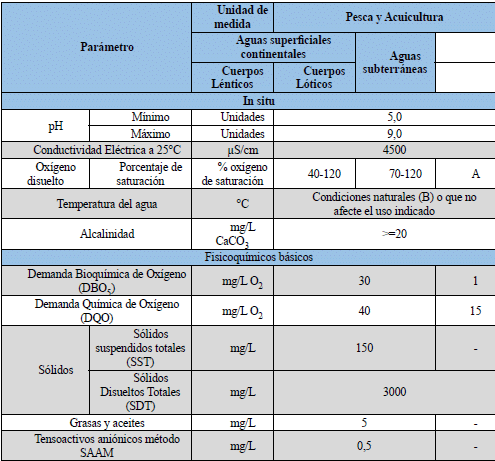 | Parámetro | | Unidad de medida | Pesca y Acuicultura | | |
|---|---|---|---|---|---|
| | | Aguas superficiales continentales | | Aguas subterráneas | |
| | | Cuerpos Lénticos | Cuerpos Lóticos | | |
| In situ | | | | | |
| pH | Mínimo | Unidades | 5,0 | | |
| | Máximo | Unidades | 9,0 | | |
| Conductividad Eléctrica a 25°C | | µS/cm | 4500 | | |
| Oxígeno disuelto | Porcentaje de saturación | % oxígeno de saturación | 40-120 | 70-120 | A |
| Temperatura del agua | | °C | Condiciones naturales (B) o que no afecte el uso indicado | | |
| Alcalinidad | | mg/L $CaCO_3$ | >=20 | | |
| Fisicoquímicos básicos | | | | | |
| Demanda Bioquímica de Oxígeno ($DBO_5$) | | mg/L $O_2$ | 30 | | 1 |
| Demanda Química de Oxígeno (DQO) | | mg/L $O_2$ | 40 | | 15 |
| Sólidos | Sólidos suspendidos totales (SST) | mg/L | 150 | | - |
| | Sólidos Disueltos Totales (SDT) | mg/L | 3000 | | |
| Grasas y aceites | | mg/L | 5 | | - |
| Tensoactivos aniónicos método SAAM | | mg/L | 0,5 | | - |